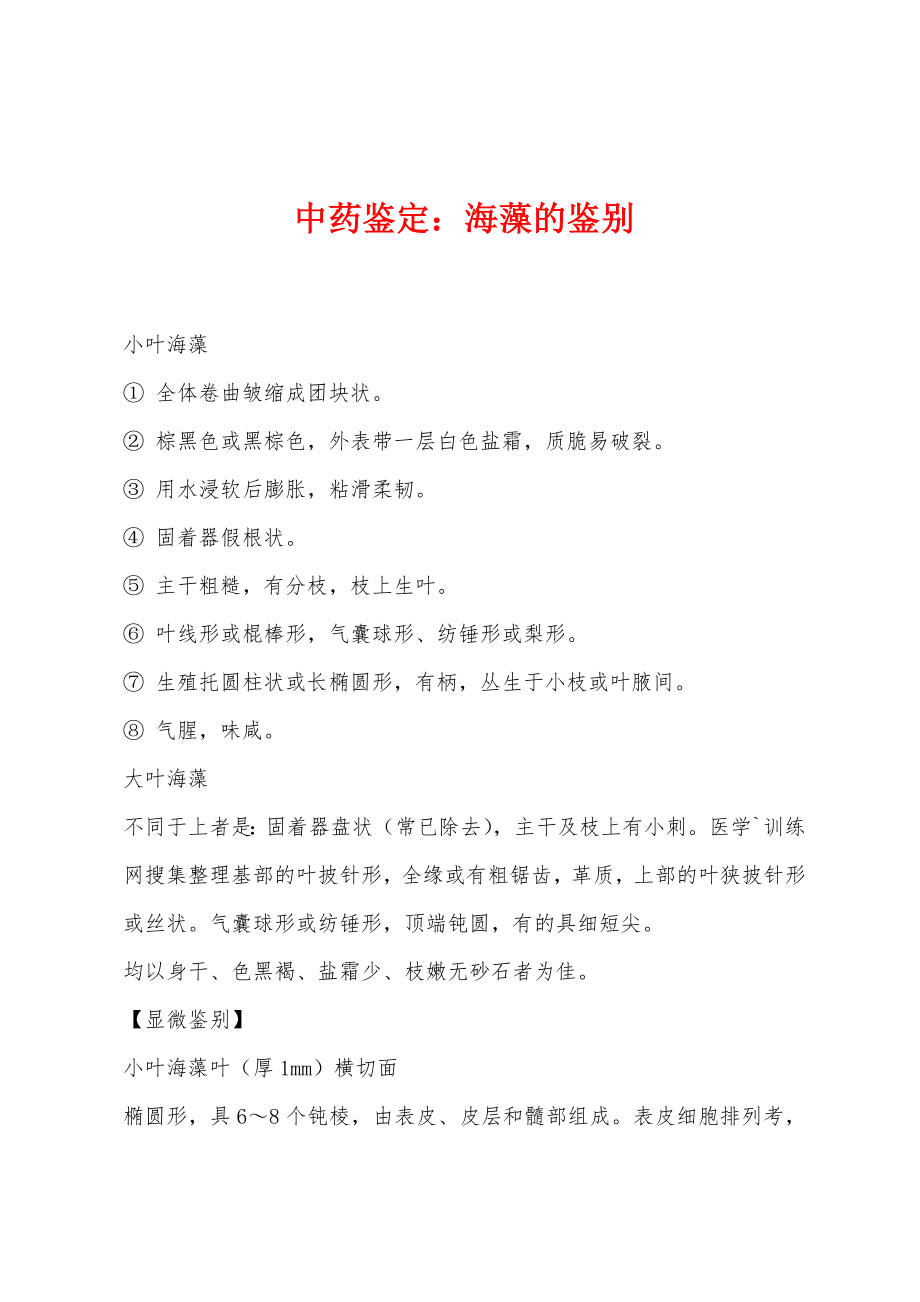 中药鉴定：海藻的鉴别

小叶海藻

① 全体卷曲皱缩成团块状。

② 棕黑色或黑棕色，外表带一层白色盐霜，质脆易破裂。

③ 用水浸软后膨胀，粘滑柔韧。

④ 固着器假根状。

⑤ 主干粗糙，有分枝，枝上生叶。

⑥ 叶线形或棍棒形，气囊球形、纺锤形或梨形。

⑦ 生殖托圆柱状或长椭圆形，有柄，丛生于小枝或叶腋间。

⑧ 气腥，味咸。

大叶海藻

不同于上者是：固着器盘状（常已除去），主干及枝上有小刺。医学`训练网搜集整理基部的叶披针形，全缘或有粗锯齿，革质，上部的叶狭披针形或丝状。气囊球形或纺锤形，顶端钝圆，有的具细短尖。

均以身干、色黑褐、盐霜少、枝嫩无砂石者为佳。

【显微鉴别】

小叶海藻叶（厚 1mm）横切面

椭圆形，具 6～8 个钝棱，由表皮、皮层和髓部组成。表皮细胞排列考，